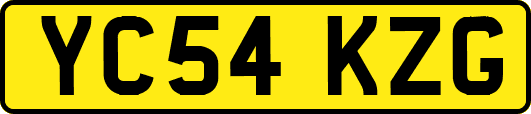 YC54 KZG